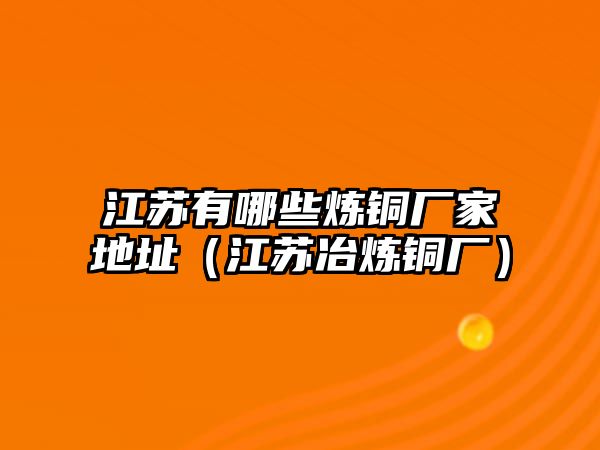 江苏有哪些炼铜厂家地址（江苏冶炼铜厂）